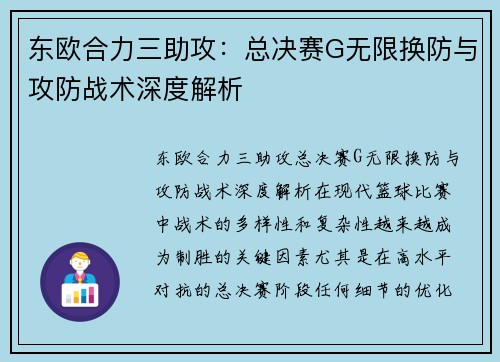 东欧合力三助攻：总决赛G无限换防与攻防战术深度解析

东欧合力三助攻总决赛G无限换防与攻防战术深度解析在现代篮球比赛中战术的多样性和复杂性越来越成为制胜的关键因素尤其是在高水平对抗的总决赛阶段任何细节的优化